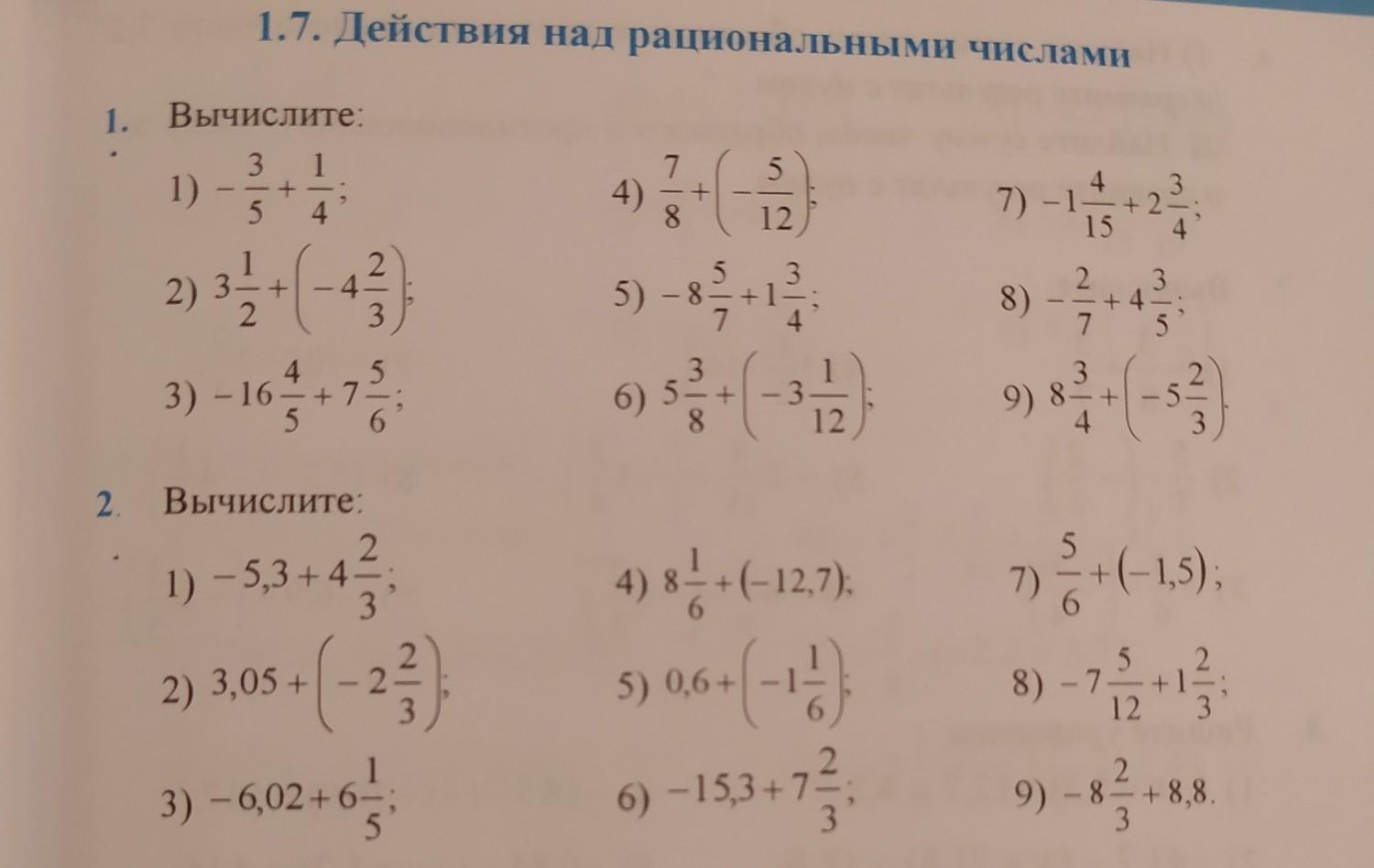 1.7. Действия над рациональными числами

1. Вычислите:

1) $-\frac{3}{5}+\frac{1}{4}$;

2) $3\frac{1}{2}+\left(-4\frac{2}{3}\right)$;

3) $-16\frac{4}{5}+7\frac{5}{6}$;

4) $\frac{7}{8}+\left(-\frac{5}{12}\right)$;

5) $-8\frac{5}{7}+1\frac{3}{4}$;

6) $5\frac{3}{8}+\left(-3\frac{1}{12}\right)$;

7) $-1\frac{4}{15}+2\frac{3}{4}$;

8) $-\frac{2}{7}+4\frac{3}{5}$;

9) $8\frac{3}{4}+\left(-5\frac{2}{3}\right)$.

2. Вычислите:

1) $-5,3+4\frac{2}{3}$;

2) $3,05+\left(-2\frac{2}{3}\right)$;

3) $-6,02+6\frac{1}{5}$;

4) $8\frac{1}{6}+(-12,7)$;

5) $0,6+\left(-1\frac{1}{6}\right)$;

6) $-15,3+7\frac{2}{3}$;

7) $\frac{5}{6}+(-1,5)$;

8) $-7\frac{5}{12}+1\frac{2}{3}$;

9) $-8\frac{2}{3}+8,8$.